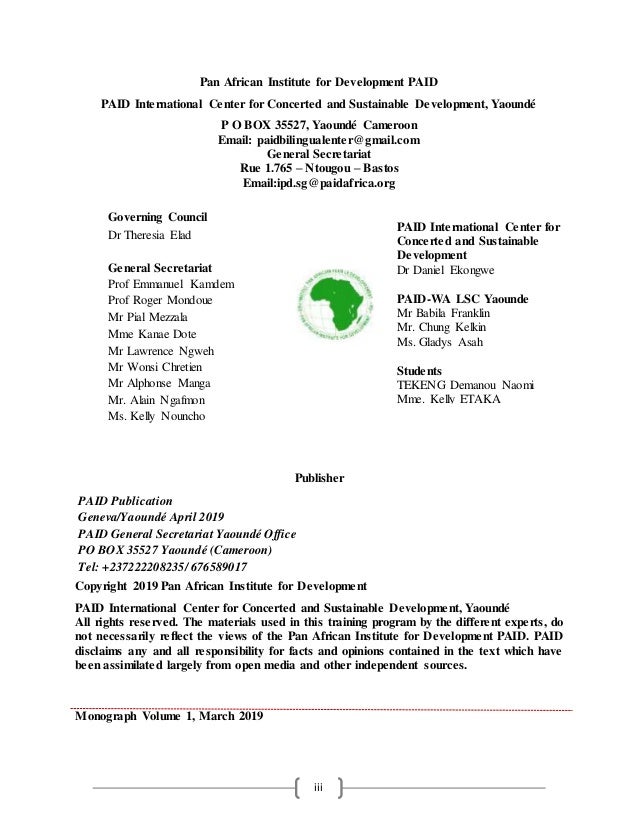 Pan African Institute for Development PAID

PAID International Center for Concerted and Sustainable Development, Yaoundé

P O BOX 35527, Yaoundé Cameroon
Email: paidbilingualenter@gmail.com
General Secretariat
Rue 1.765 – Ntougou – Bastos
Email:ipd.sg@paidafrica.org

Governing Council
Dr Theresia Elad

General Secretariat
Prof Emmanuel Kamdem
Prof Roger Mondoue
Mr Pial Mezzala
Mme Kanae Dote
Mr Lawrence Ngweh
Mr Wonsi Chretien
Mr Alphonse Manga
Mr. Alain Ngafmon
Ms. Kelly Nouncho

PAID International Center for Concerted and Sustainable Development
Dr Daniel Ekongwe

PAID-WA LSC Yaounde
Mr Babila Franklin
Mr. Chung Kelkin
Ms. Gladys Asah

Students
TEKENG Demanou Naomi
Mme. Kelly ETAKA

Publisher

PAID Publication
Geneva/Yaoundé April 2019
PAID General Secretariat Yaoundé Office
PO BOX 35527 Yaoundé (Cameroon)
Tel: +237222208235/ 676589017

Copyright 2019 Pan African Institute for Development

PAID International Center for Concerted and Sustainable Development, Yaoundé
All rights reserved. The materials used in this training program by the different experts, do not necessarily reflect the views of the Pan African Institute for Development PAID. PAID disclaims any and all responsibility for facts and opinions contained in the text which have been assimilated largely from open media and other independent sources.

Monograph Volume 1, March 2019

iii